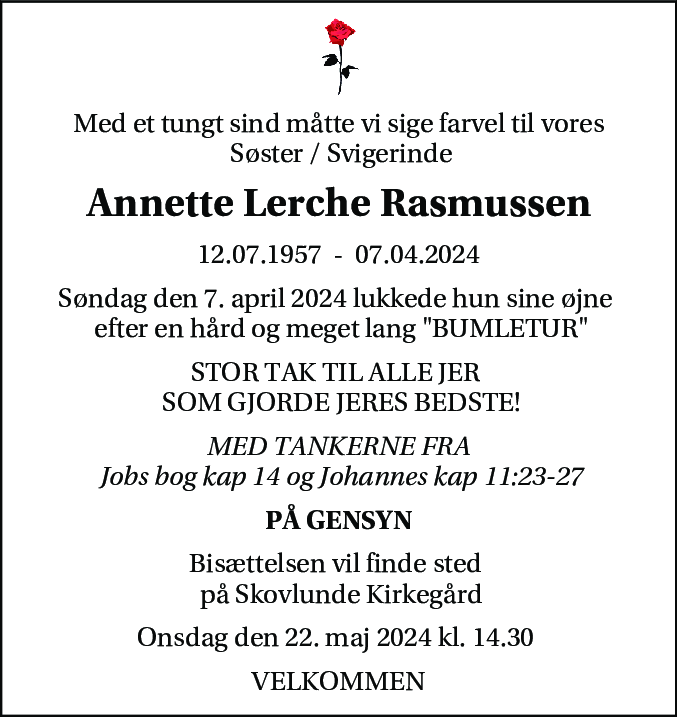 Med et tungt sind måtte vi sige farvel til vores Søster / Svigerinde

Annette Lerche Rasmussen

12.07.1957 - 07.04.2024

Søndag den 7. april 2024 lukkede hun sine øjne efter en hård og meget lang "BUMLETUR"

STOR TAK TIL ALLE JER SOM GJORDE JERES BEDSTE!

MED TANKERNE FRA Jobs bog kap 14 og Johannes kap 11:23-27

PÅ GENSYN

Bisættelsen vil finde sted på Skovlunde Kirkegård

Onsdag den 22. maj 2024 kl. 14.30

VELKOMMEN